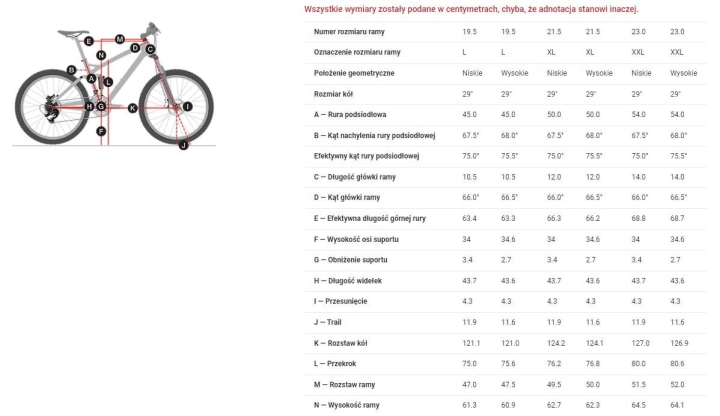 E M D C N B A L H G K I F J

Wszystkie wymiary zostały podane w centymetrach, chyba, że adnotacja stanowi inaczej.

| Numer rozmiaru ramy | 19.5 | 19.5 | 21.5 | 21.5 | 23.0 | 23.0 |
|---|---|---|---|---|---|---|
| Oznaczenie rozmiaru ramy | L | L | XL | XL | XXL | XXL |
| Położenie geometryczne | Niskie | Wysokie | Niskie | Wysokie | Niskie | Wysokie |
| Rozmiar kół | 29" | 29" | 29" | 29" | 29" | 29" |
| A — Rura podsiodłowa | 45.0 | 45.0 | 50.0 | 50.0 | 54.0 | 54.0 |
| B — Kąt nachylenia rury podsiodłowej | 67.5° | 68.0° | 67.5° | 68.0° | 67.5° | 68.0° |
| Efektywny kąt rury podsiodłowej | 75.0° | 75.5° | 75.0° | 75.5° | 75.0° | 75.5° |
| C — Długość główki ramy | 10.5 | 10.5 | 12.0 | 12.0 | 14.0 | 14.0 |
| D — Kąt główki ramy | 66.0° | 66.5° | 66.0° | 66.5° | 66.0° | 66.5° |
| E — Efektywna długość górnej rury | 63.4 | 63.3 | 66.3 | 66.2 | 68.8 | 68.7 |
| F — Wysokość osi suportu | 34 | 34.6 | 34 | 34.6 | 34 | 34.6 |
| G — Obniżenie suportu | 3.4 | 2.7 | 3.4 | 2.7 | 3.4 | 2.7 |
| H — Długość widełek | 43.7 | 43.6 | 43.7 | 43.6 | 43.7 | 43.6 |
| I — Przesunięcie | 4.3 | 4.3 | 4.3 | 4.3 | 4.3 | 4.3 |
| J — Trail | 11.9 | 11.6 | 11.9 | 11.6 | 11.9 | 11.6 |
| K — Rozstaw kół | 121.1 | 121.0 | 124.2 | 124.1 | 127.0 | 126.9 |
| L — Przekrok | 75.0 | 75.6 | 76.2 | 76.8 | 80.0 | 80.6 |
| M — Rozstaw ramy | 47.0 | 47.5 | 49.5 | 50.0 | 51.5 | 52.0 |
| N — Wysokość ramy | 61.3 | 60.9 | 62.7 | 62.3 | 64.5 | 64.1 |